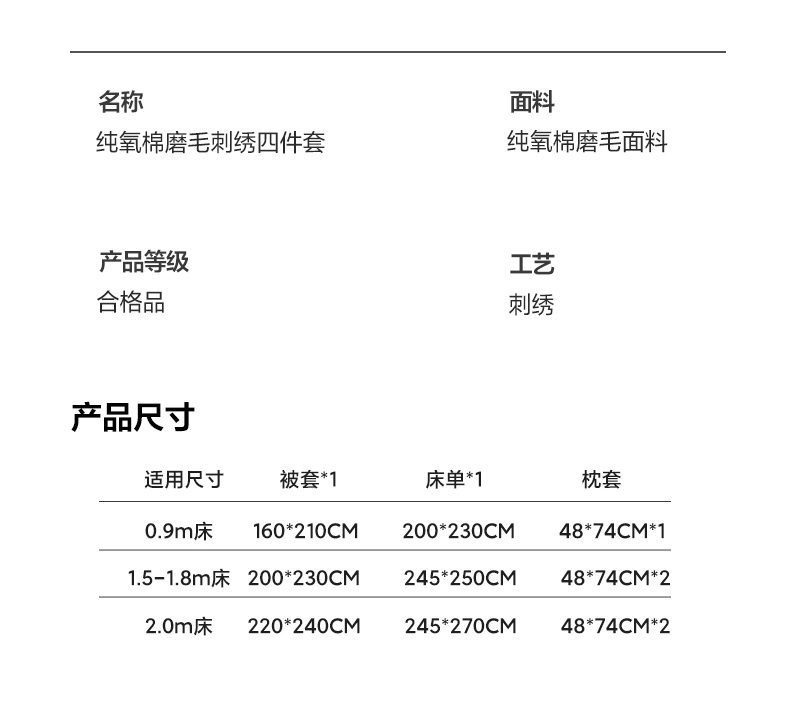 名称
纯氧棉磨毛刺绣四件套

面料
纯氧棉磨毛面料

产品等级
合格品

工艺
刺绣

产品尺寸

| 适用尺寸 | 被套*1 | 床单*1 | 枕套 |
|---|---|---|---|
| 0.9m床 | 160*210CM | 200*230CM | 48*74CM*1 |
| 1.5-1.8m床 | 200*230CM | 245*250CM | 48*74CM*2 |
| 2.0m床 | 220*240CM | 245*270CM | 48*74CM*2 |